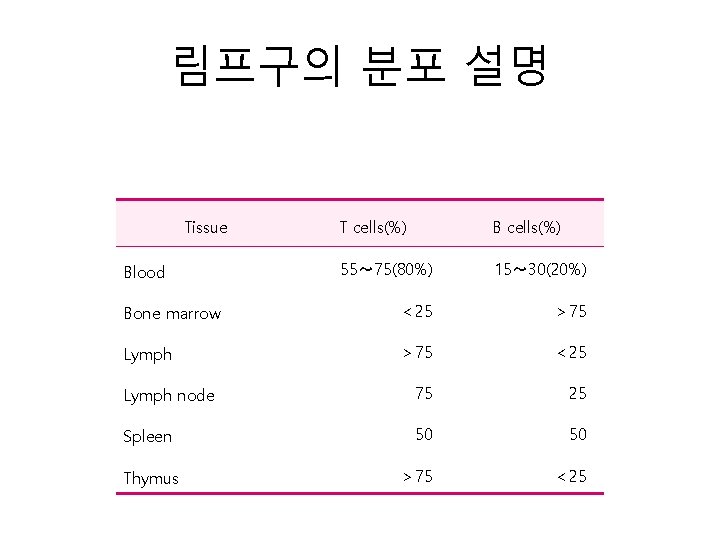 림프구의 분포 설명

| Tissue | T cells(%) | B cells(%) |
|---|---|---|
| Blood | 55～75(80%) | 15～30(20%) |
| Bone marrow | <25 | >75 |
| Lymph | >75 | <25 |
| Lymph node | 75 | 25 |
| Spleen | 50 | 50 |
| Thymus | >75 | <25 |